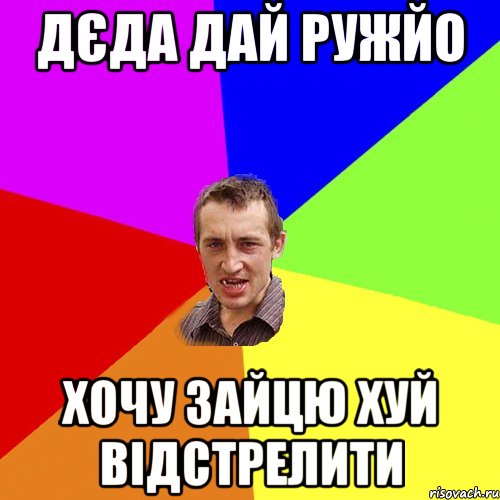 ДЄДА ДАЙ РУЖЙО

ХОЧУ ЗАЙЦЮ ХУЙ ВІДСТРЕЛИТИ

risovach.ru